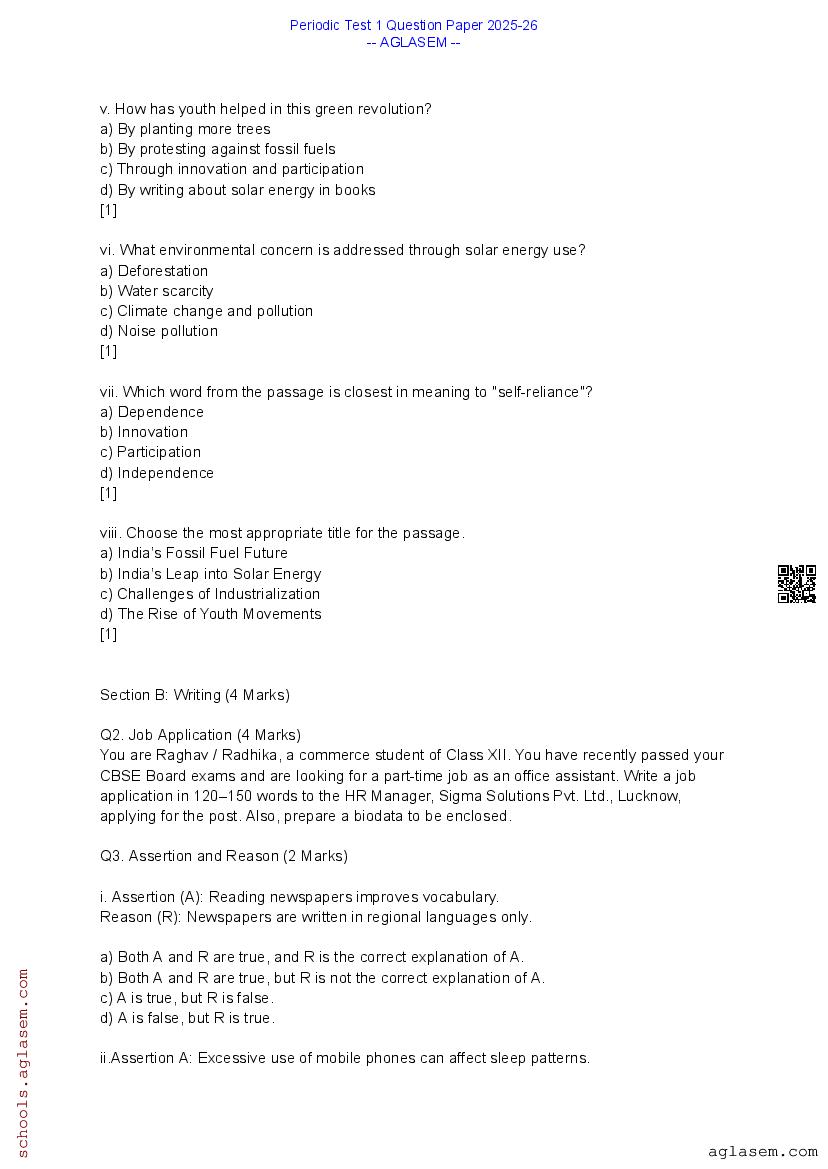 Periodic Test 1 Question Paper 2025-26
-- AGLASEM --

v. How has youth helped in this green revolution?
a) By planting more trees
b) By protesting against fossil fuels
c) Through innovation and participation
d) By writing about solar energy in books
[1]

vi. What environmental concern is addressed through solar energy use?
a) Deforestation
b) Water scarcity
c) Climate change and pollution
d) Noise pollution
[1]

vii. Which word from the passage is closest in meaning to "self-reliance"?
a) Dependence
b) Innovation
c) Participation
d) Independence
[1]

viii. Choose the most appropriate title for the passage.
a) India's Fossil Fuel Future
b) India's Leap into Solar Energy
c) Challenges of Industrialization
d) The Rise of Youth Movements
[1]

Section B: Writing (4 Marks)

Q2. Job Application (4 Marks)
You are Raghav / Radhika, a commerce student of Class XII. You have recently passed your CBSE Board exams and are looking for a part-time job as an office assistant. Write a job application in 120–150 words to the HR Manager, Sigma Solutions Pvt. Ltd., Lucknow, applying for the post. Also, prepare a biodata to be enclosed.

Q3. Assertion and Reason (2 Marks)

i. Assertion (A): Reading newspapers improves vocabulary.
Reason (R): Newspapers are written in regional languages only.

a) Both A and R are true, and R is the correct explanation of A.
b) Both A and R are true, but R is not the correct explanation of A.
c) A is true, but R is false.
d) A is false, but R is true.

ii.Assertion A: Excessive use of mobile phones can affect sleep patterns.

schools.aglasem.com

aglasem.com